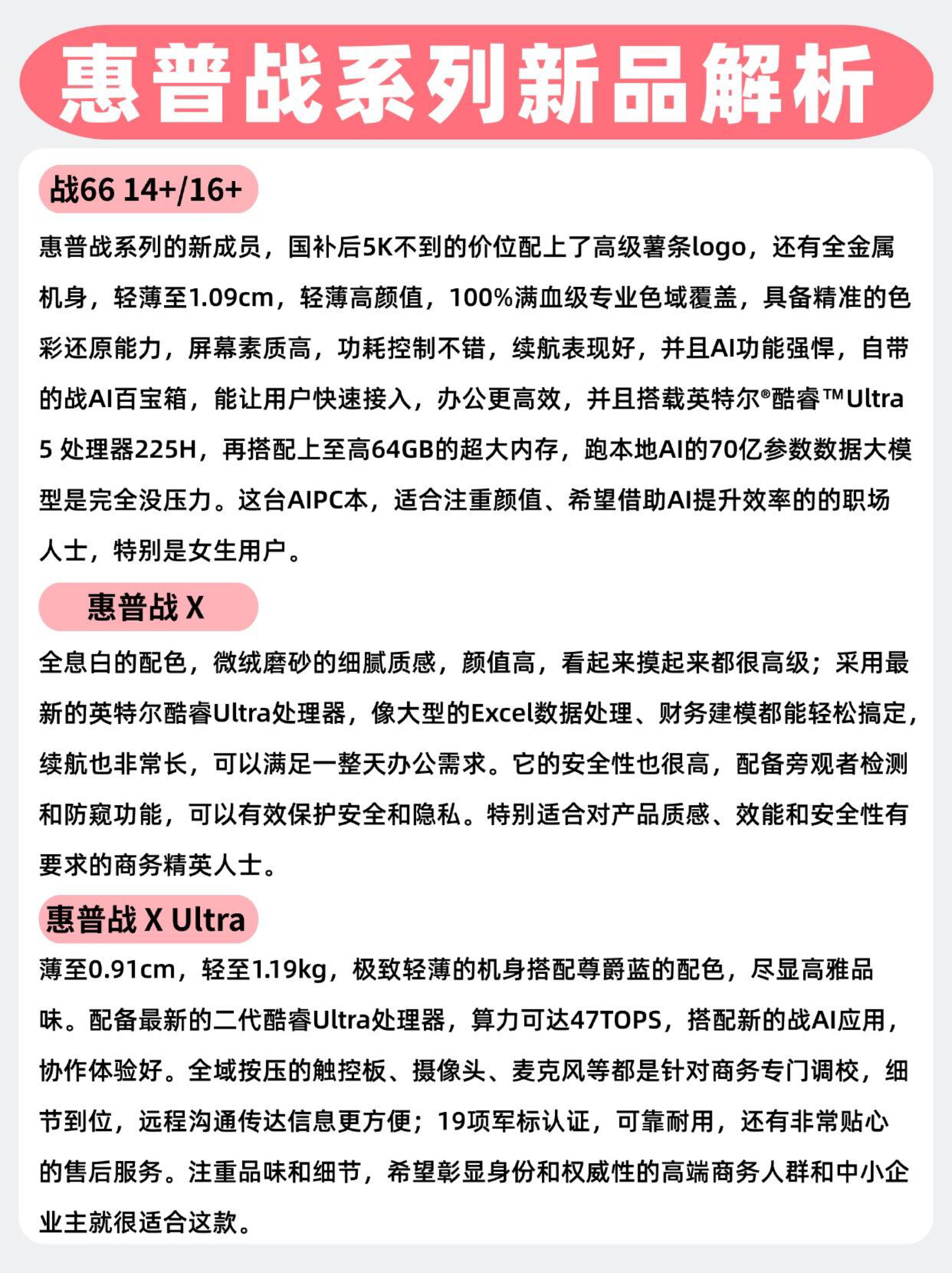 惠普战系列新品解析

战66 14+/16+

惠普战系列的新成员，国补后5K不到的价位配上了高级薯条logo，还有全金属机身，轻薄至1.09cm，轻薄高颜值，100%满血级专业色域覆盖，具备精准的色彩还原能力，屏幕素质高，功耗控制不错，续航表现好，并且AI功能强悍，自带的战AI百宝箱，能让用户快速接入，办公更高效，并且搭载英特尔®酷睿™Ultra 5 处理器225H，再搭配上至高64GB的超大内存，跑本地AI的70亿参数数据大模型是完全没压力。这台AIPC本，适合注重颜值、希望借助AI提升效率的的职场人士，特别是女生用户。

惠普战 X

全息白的配色，微绒磨砂的细腻质感，颜值高，看起来摸起来都很高级；采用最新的英特尔酷睿Ultra处理器，像大型的Excel数据处理、财务建模都能轻松搞定，续航也非常长，可以满足一整天办公需求。它的安全性也很高，配备旁观者检测和防窥功能，可以有效保护安全和隐私。特别适合对产品质感、效能和安全性有要求的商务精英人士。

惠普战 X Ultra

薄至0.91cm，轻至1.19kg，极致轻薄的机身搭配尊爵蓝的配色，尽显高雅品味。配备最新的二代酷睿Ultra处理器，算力可达47TOPS，搭配新的战AI应用，协作体验好。全域按压的触控板、摄像头、麦克风等都是针对商务专门调校，细节到位，远程沟通传达信息更方便；19项军标认证，可靠耐用，还有非常贴心的售后服务。注重品味和细节，希望彰显身份和权威性的高端商务人群和中小企业主就很适合这款。